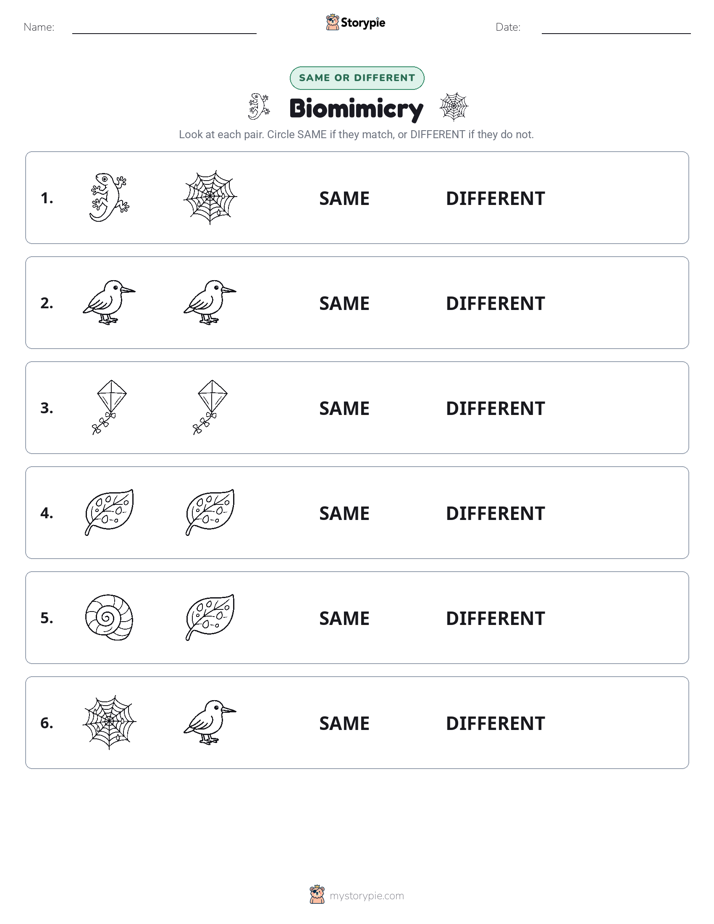 Name:

Storypie

Date:

SAME OR DIFFERENT

Biomimicry

Look at each pair. Circle SAME if they match, or DIFFERENT if they do not.

1. SAME DIFFERENT

2. SAME DIFFERENT

3. SAME DIFFERENT

4. SAME DIFFERENT

5. SAME DIFFERENT

6. SAME DIFFERENT

mystorypie.com